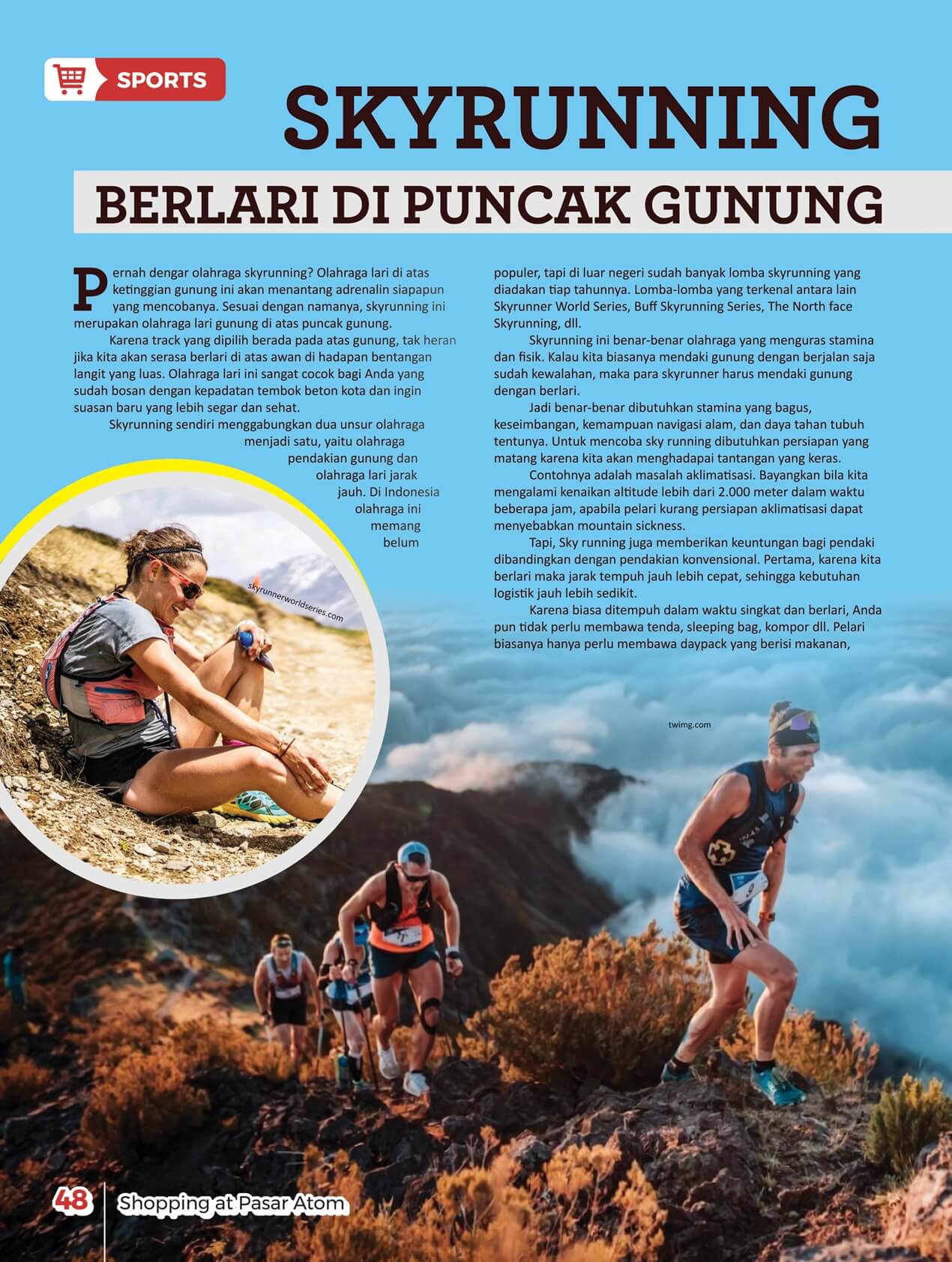 SPORTS

SKYRUNNING

BERLARI DI PUNCAK GUNUNG

Pernah dengar olahraga skyrunning? Olahraga lari di atas ketinggian gunung ini akan menantang adrenalin siapapun yang mencobanya. Sesuai dengan namanya, skyrunning ini merupakan olahraga lari gunung di atas puncak gunung.

Karena track yang dipilih berada pada atas gunung, tak heran jika kita akan serasa berlari di atas awan di hadapan bentangan langit yang luas. Olahraga lari ini sangat cocok bagi Anda yang sudah bosan dengan kepadatan tembok beton kota dan ingin suasan baru yang lebih segar dan sehat.

Skyrunning sendiri menggabungkan dua unsur olahraga menjadi satu, yaitu olahraga pendakian gunung dan olahraga lari jarak jauh. Di Indonesia olahraga ini memang belum populer, tapi di luar negeri sudah banyak lomba skyrunning yang diadakan tiap tahunnya. Lomba-lomba yang terkenal antara lain Skyrunner World Series, Buff Skyrunning Series, The North face Skyrunning, dll.

Skyrunning ini benar-benar olahraga yang menguras stamina dan fisik. Kalau kita biasanya mendaki gunung dengan berjalan saja sudah kewalahan, maka para skyrunner harus mendaki gunung dengan berlari.

Jadi benar-benar dibutuhkan stamina yang bagus, keseimbangan, kemampuan navigasi alam, dan daya tahan tubuh tentunya. Untuk mencoba sky running dibutuhkan persiapan yang matang karena kita akan menghadapai tantangan yang keras.

Contohnya adalah masalah aklimatisasi. Bayangkan bila kita mengalami kenaikan altitude lebih dari 2.000 meter dalam waktu beberapa jam, apabila pelari kurang persiapan aklimatisasi dapat menyebabkan mountain sickness.

Tapi, Sky running juga memberikan keuntungan bagi pendaki dibandingkan dengan pendakian konvensional. Pertama, karena kita berlari maka jarak tempuh jauh lebih cepat, sehingga kebutuhan logistik jauh lebih sedikit.

Karena biasa ditempuh dalam waktu singkat dan berlari, Anda pun tidak perlu membawa tenda, sleeping bag, kompor dll. Pelari biasanya hanya perlu membawa daypack yang berisi makanan,

skyrunnerworldseries.com

twimg.com

48 Shopping at Pasar Atom